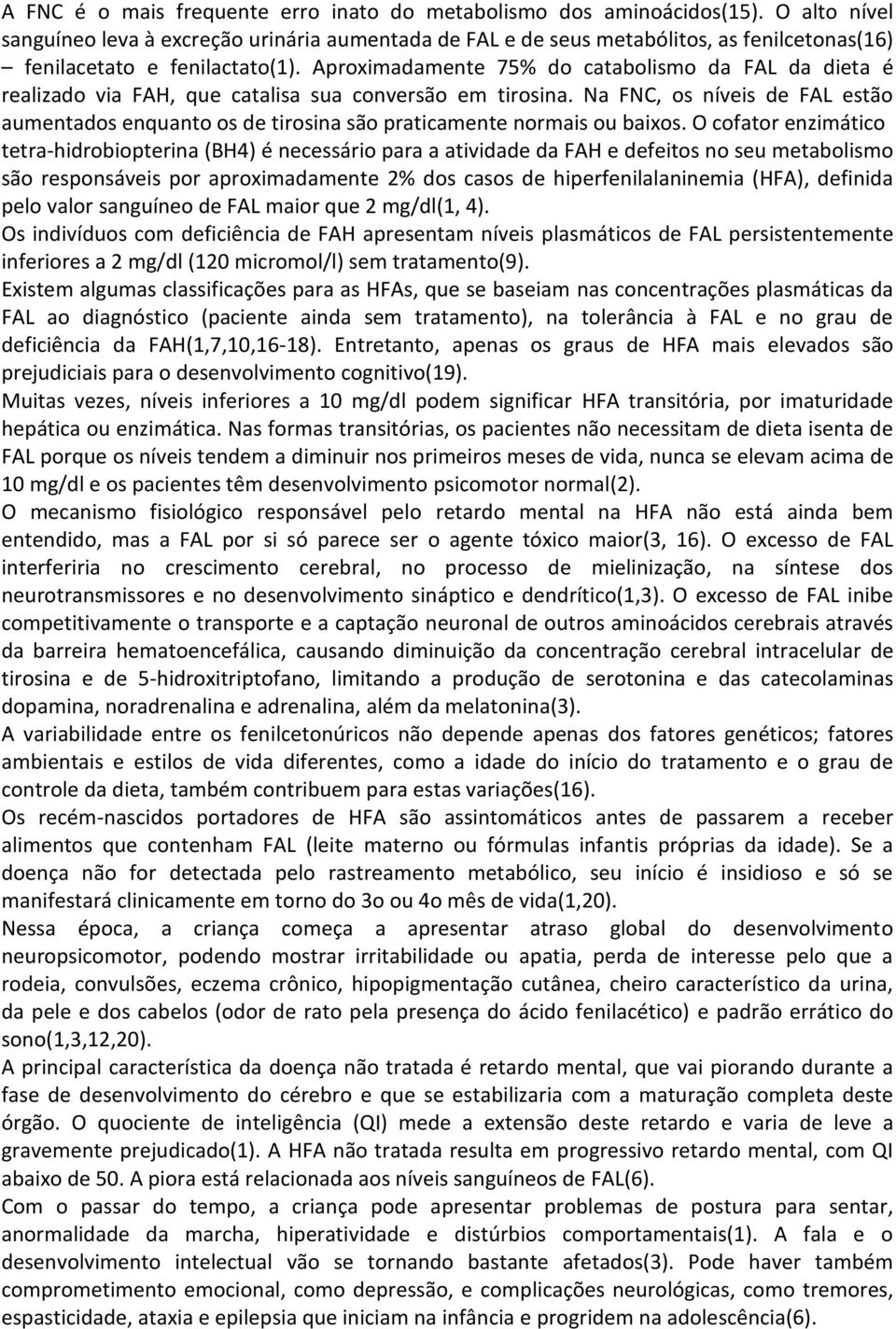 A FNC é o mais frequente erro inato do metabolismo dos aminoácidos(15). O alto nível sanguíneo leva à excreção urinária aumentada de FAL e de seus metabólitos, as fenilcetonas(16) – fenilacetato e fenilactato(1). Aproximadamente 75% do catabolismo da FAL da dieta é realizado via FAH, que catalisa sua conversão em tirosina. Na FNC, os níveis de FAL estão aumentados enquanto os de tirosina são praticamente normais ou baixos. O cofator enzimático tetra-hidrobiopterina (BH4) é necessário para a atividade da FAH e defeitos no seu metabolismo são responsáveis por aproximadamente 2% dos casos de hiperfenilalaninemia (HFA), definida pelo valor sanguíneo de FAL maior que 2 mg/dl(1, 4).
Os indivíduos com deficiência de FAH apresentam níveis plasmáticos de FAL persistentemente inferiores a 2 mg/dl (120 micromol/l) sem tratamento(9).
Existem algumas classificações para as HFAs, que se baseiam nas concentrações plasmáticas da FAL ao diagnóstico (paciente ainda sem tratamento), na tolerância à FAL e no grau de deficiência da FAH(1,7,10,16-18). Entretanto, apenas os graus de HFA mais elevados são prejudiciais para o desenvolvimento cognitivo(19).
Muitas vezes, níveis inferiores a 10 mg/dl podem significar HFA transitória, por imaturidade hepática ou enzimática. Nas formas transitórias, os pacientes não necessitam de dieta isenta de FAL porque os níveis tendem a diminuir nos primeiros meses de vida, nunca se elevam acima de 10 mg/dl e os pacientes têm desenvolvimento psicomotor normal(2).
O mecanismo fisiológico responsável pelo retardo mental na HFA não está ainda bem entendido, mas a FAL por si só parece ser o agente tóxico maior(3, 16). O excesso de FAL interferiria no crescimento cerebral, no processo de mielinização, na síntese dos neurotransmissores e no desenvolvimento sináptico e dendrítico(1,3). O excesso de FAL inibe competitivamente o transporte e a captação neuronal de outros aminoácidos cerebrais através da barreira hematoencefálica, causando diminuição da concentração cerebral intracelular de tirosina e de 5-hidroxitriptofano, limitando a produção de serotonina e das catecolaminas dopamina, noradrenalina e adrenalina, além da melatonina(3).
A variabilidade entre os fenilcetonúricos não depende apenas dos fatores genéticos; fatores ambientais e estilos de vida diferentes, como a idade do início do tratamento e o grau de controle da dieta, também contribuem para estas variações(16).
Os recém-nascidos portadores de HFA são assintomáticos antes de passarem a receber alimentos que contenham FAL (leite materno ou fórmulas infantis próprias da idade). Se a doença não for detectada pelo rastreamento metabólico, seu início é insidioso e só se manifestará clinicamente em torno do 3o ou 4o mês de vida(1,20).
Nessa época, a criança começa a apresentar atraso global do desenvolvimento neuropsicomotor, podendo mostrar irritabilidade ou apatia, perda de interesse pelo que a rodeia, convulsões, eczema crônico, hipopigmentação cutânea, cheiro característico da urina, da pele e dos cabelos (odor de rato pela presença do ácido fenilacético) e padrão errático do sono(1,3,12,20).
A principal característica da doença não tratada é retardo mental, que vai piorando durante a fase de desenvolvimento do cérebro e que se estabilizaria com a maturação completa deste órgão. O quociente de inteligência (QI) mede a extensão deste retardo e varia de leve a gravemente prejudicado(1). A HFA não tratada resulta em progressivo retardo mental, com QI abaixo de 50. A piora está relacionada aos níveis sanguíneos de FAL(6).
Com o passar do tempo, a criança pode apresentar problemas de postura para sentar, anormalidade da marcha, hiperatividade e distúrbios comportamentais(1). A fala e o desenvolvimento intelectual vão se tornando bastante afetados(3). Pode haver também comprometimento emocional, como depressão, e complicações neurológicas, como tremores, espasticidade, ataxia e epilepsia que iniciam na infância e progridem na adolescência(6).